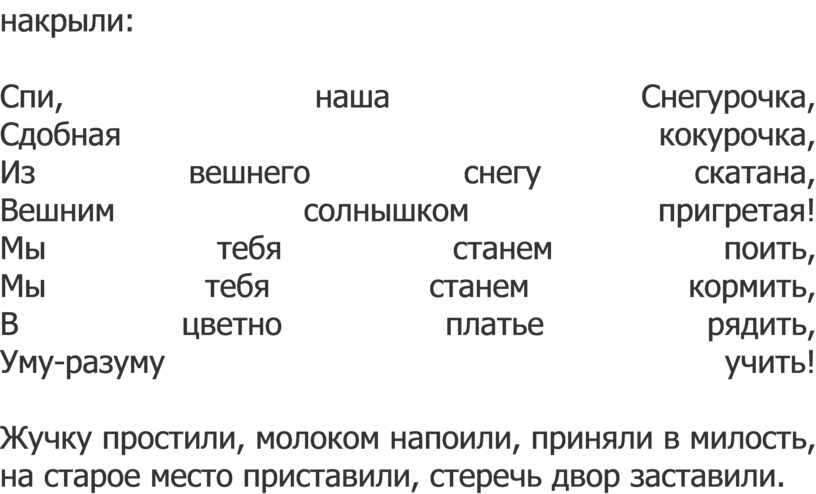 накрыли:

Спи, наша Снегурочка,
Сдобная кокурочка,
Из вешнего снегу скатана,
Вешним солнышком пригретая!
Мы тебя станем поить,
Мы тебя станем кормить,
В цветно платье рядить,
Уму-разуму учить!

Жучку простили, молоком напоили, приняли в милость, на старое место приставили, стеречь двор заставили.